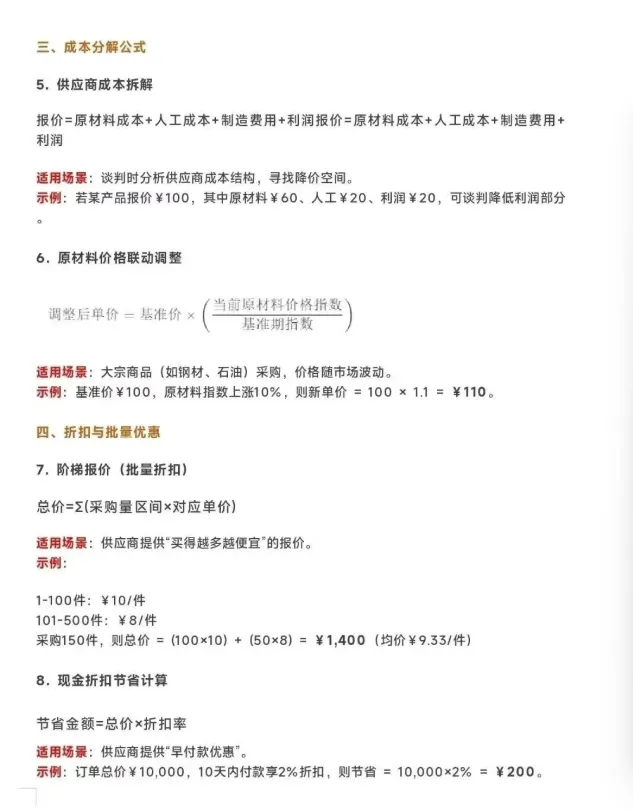 三、成本分解公式

5. 供应商成本拆解

报价=原材料成本+人工成本+制造费用+利润报价=原材料成本+人工成本+制造费用+利润

适用场景：谈判时分析供应商成本结构，寻找降价空间。
示例：若某产品报价¥100，其中原材料¥60、人工¥20、利润¥20，可谈判降低利润部分。

6. 原材料价格联动调整

$调整后单价 = 基准价 \times \left(\frac{当前原材料价格指数}{基准期指数}\right)$

适用场景：大宗商品（如钢材、石油）采购，价格随市场波动。
示例：基准价¥100，原材料指数上涨10%，则新单价 = 100 × 1.1 = ¥110。

四、折扣与批量优惠

7. 阶梯报价（批量折扣）

总价=Σ(采购量区间×对应单价)

适用场景：供应商提供“买得越多越便宜”的报价。
示例：

1-100件：¥10/件
101-500件：¥8/件
采购150件，则总价 = (100×10) + (50×8) = ¥1,400（均价¥9.33/件）

8. 现金折扣节省计算

节省金额=总价×折扣率

适用场景：供应商提供“早付款优惠”。
示例：订单总价¥10,000，10天内付款享2%折扣，则节省 = 10,000×2% = ¥200。